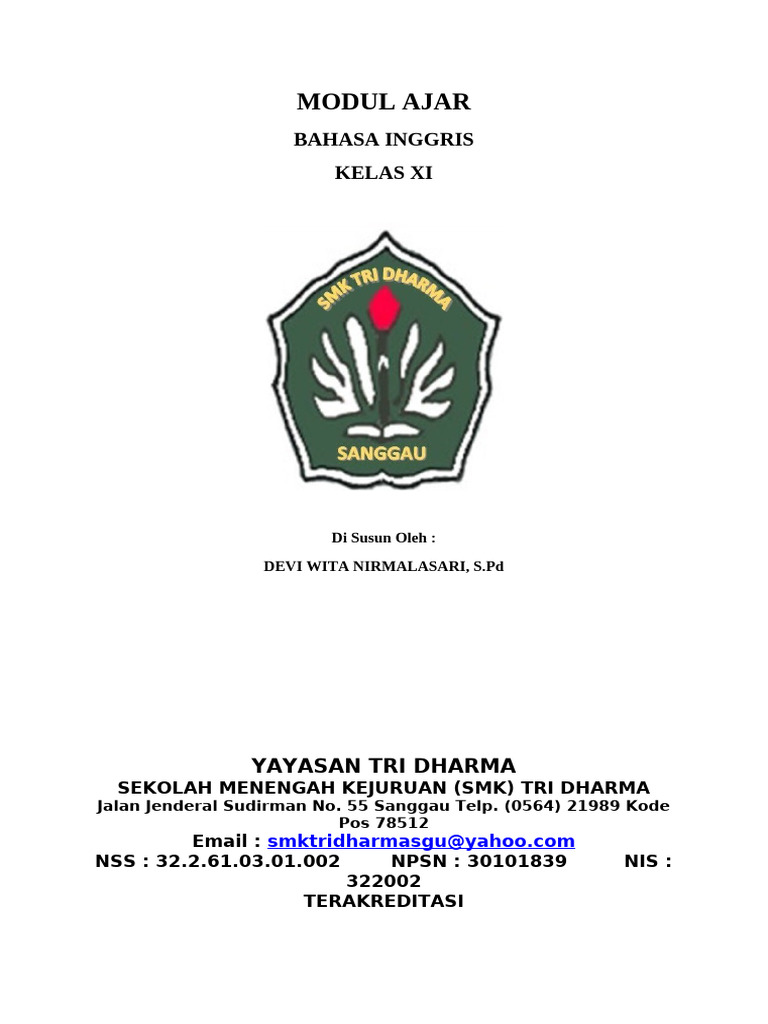 MODUL AJAR

BAHASA INGGRIS

KELAS XI

SMK TRI DHARMA

SANGGAU

Di Susun Oleh :

DEVI WITA NIRMALASARI, S.Pd

YAYASAN TRI DHARMA
SEKOLAH MENENGAH KEJURUAN (SMK) TRI DHARMA
Jalan Jenderal Sudirman No. 55 Sanggau Telp. (0564) 21989 Kode Pos 78512
Email : smktridharmasgu@yahoo.com
NSS : 32.2.61.03.01.002 NPSN : 30101839 NIS : 322002
TERAKREDITASI